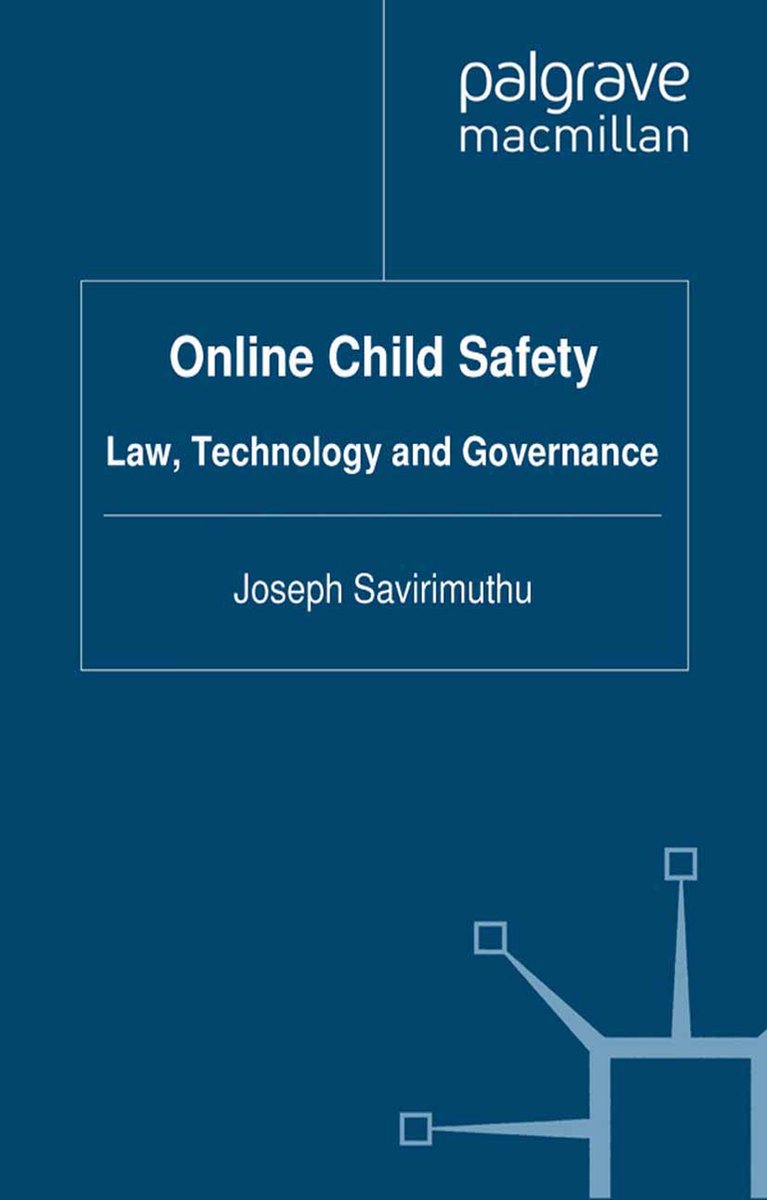 palgrave
macmillan

Online Child Safety

Law, Technology and Governance

Joseph Savirimuthu